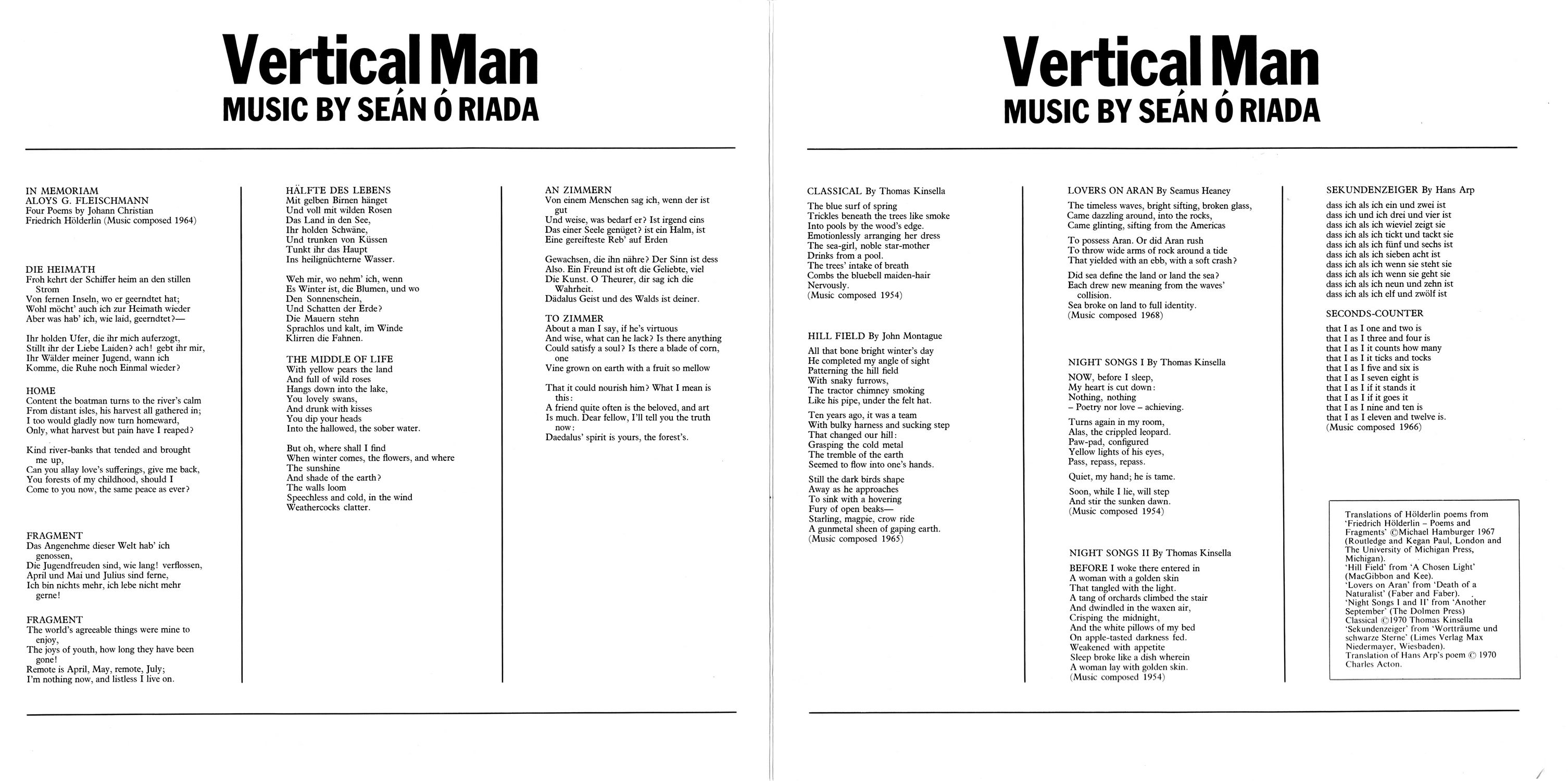 Vertical Man
MUSIC BY SEÁN Ó RIADA

IN MEMORIAM
ALOYS G. FLEISCHMANN
Four Poems by Johann Christian Friedrich Hölderlin (Music composed 1964)

DIE HEIMATH
Froh kehrt der Schiffer heim an den stillen Strom
Von fernen Inseln, wo er geerndtet hat;
Wohl möcht' auch ich zur Heimath wieder
Aber was hab' ich, wie laid, geerndtet?—

Ihr holden Ufer, die ihr mich auferzogt,
Stillt ihr der Liebe Laiden? ach! gebt ihr mir,
Ihr Wälder meiner Jugend, wann ich
Komme, die Ruhe noch Einmal wieder?

HOME
Content the boatman turns to the river's calm
From distant isles, his harvest all gathered in;
I too would gladly now turn homeward,
Only, what harvest but pain have I reaped?

Kind river-banks that tended and brought me up,
Can you allay love's sufferings, give me back,
You forests of my childhood, should I
Come to you now, the same peace as ever?

FRAGMENT
Das Angenehme dieser Welt hab' ich genossen,
Die Jugendfreuden sind, wie lang! verflossen,
April und Mai und Julius sind ferne,
Ich bin nichts mehr, ich lebe nicht mehr gerne!

FRAGMENT
The world's agreeable things were mine to enjoy,
The joys of youth, how long they have been gone!
Remote is April, May, remote, July;
I'm nothing now, and listless I live on.

HÄLFTE DES LEBENS
Mit gelben Birnen hänget
Und voll mit wilden Rosen
Das Land in den See,
Ihr holden Schwäne,
Und trunken von Küssen
Tunkt ihr das Haupt
Ins heilignüchterne Wasser.

Weh mir, wo nehm' ich, wenn
Es Winter ist, die Blumen, und wo
Den Sonnenschein,
Und Schatten der Erde?
Die Mauern stehn
Sprachlos und kalt, im Winde
Klirren die Fahnen.

THE MIDDLE OF LIFE
With yellow pears the land
And full of wild roses
Hangs down into the lake,
You lovely swans,
And drunk with kisses
You dip your heads
Into the hallowed, the sober water.

But oh, where shall I find
When winter comes, the flowers, and where
The sunshine
And shade of the earth?
The walls loom
Speechless and cold, in the wind
Weathercocks clatter.

AN ZIMMERN
Von einem Menschen sag ich, wenn der ist gut
Und weise, was bedarf er? Ist irgend eins
Das einer Seele genüget? ist ein Halm, ist
Eine gereifteste Reb' auf Erden

Gewachsen, die ihn nähre? Der Sinn ist dess
Also. Ein Freund ist oft die Geliebte, viel
Die Kunst. O Theurer, dir sag ich die Wahrheit.
Dädalus Geist und des Walds ist deiner.

TO ZIMMER
About a man I say, if he's virtuous
And wise, what can he lack? Is there anything
Could satisfy a soul? Is there a blade of corn, one
Vine grown on earth with a fruit so mellow

That it could nourish him? What I mean is this:
A friend quite often is the beloved, and art
Is much. Dear fellow, I'll tell you the truth now:
Daedalus' spirit is yours, the forest's.

Vertical Man
MUSIC BY SEÁN Ó RIADA

CLASSICAL By Thomas Kinsella
The blue surf of spring
Trickles beneath the trees like smoke
Into pools by the wood's edge.
Emotionlessly arranging her dress
The sea-girl, noble star-mother
Drinks from a pool.
The trees' intake of breath
Combs the bluebell maiden-hair
Nervously.
(Music composed 1954)

HILL FIELD By John Montague
All that bone bright winter's day
He completed my angle of sight
Patterning the hill field
With snaky furrows,
The tractor chimney smoking
Like his pipe, under the felt hat.

Ten years ago, it was a team
With bulky harness and sucking step
That changed our hill:
Grasping the cold metal
The tremble of the earth
Seemed to flow into one's hands.

Still the dark birds shape
Away as he approaches
To sink with a hovering
Fury of open beaks—
Starling, magpie, crow ride
A gunmetal sheen of gaping earth.
(Music composed 1965)

LOVERS ON ARAN By Seamus Heaney
The timeless waves, bright sifting, broken glass,
Came dazzling around, into the rocks,
Came glinting, sifting from the Americas

To possess Aran. Or did Aran rush
To throw wide arms of rock around a tide
That yielded with an ebb, with a soft crash?

Did sea define the land or land the sea?
Each drew new meaning from the waves' collision.
Sea broke on land to full identity.
(Music composed 1968)

NIGHT SONGS I By Thomas Kinsella
NOW, before I sleep,
My heart is cut down:
Nothing, nothing
– Poetry nor love – achieving.

Turns again in my room,
Alas, the crippled leopard.
Paw-pad, configured
Yellow lights of his eyes,
Pass, repass, repass.

Quiet, my hand; he is tame.

Soon, while I lie, will step
And stir the sunken dawn.
(Music composed 1954)

NIGHT SONGS II By Thomas Kinsella
BEFORE I woke there entered in
A woman with a golden skin
That tangled with the light.
A tang of orchards climbed the stair
And dwindled in the waxen air,
Crisping the midnight,
And the white pillows of my bed
On apple-tasted darkness fed.
Weakened with appetite
Sleep broke like a dish wherein
A woman lay with golden skin.
(Music composed 1954)

SEKUNDENZEIGER By Hans Arp
dass ich als ich ein und zwei ist
dass ich und ich drei und vier ist
dass ich als ich wieviel zeigt sie
dass ich als ich tickt und tackt sie
dass ich als ich fünf und sechs ist
dass ich als ich sieben acht ist
dass ich als ich wenn sie steht sie
dass ich als ich wenn sie geht sie
dass ich als ich neun und zehn ist
dass ich als ich elf und zwölf ist

SECONDS-COUNTER
that I as I one and two is
that I as I three and four is
that I as I it counts how many
that I as I it ticks and tocks
that I as I five and six is
that I as I seven eight is
that I as I if it stands it
that I as I if it goes it
that I as I nine and ten is
that I as I eleven and twelve is.
(Music composed 1966)

Translations of Hölderlin poems from 'Friedrich Hölderlin – Poems and Fragments' ©Michael Hamburger 1967 (Routledge and Kegan Paul, London and The University of Michigan Press, Michigan).
'Hill Field' from 'A Chosen Light' (MacGibbon and Kee).
'Lovers on Aran' from 'Death of a Naturalist' (Faber and Faber).
'Night Songs I and II' from 'Another September' (The Dolmen Press)
Classical ©1970 Thomas Kinsella
'Sekundenzeiger' from 'Wortträume und schwarze Sterne' (Limes Verlag Max Niedermayer, Wiesbaden).
Translation of Hans Arp's poem © 1970 Charles Acton.